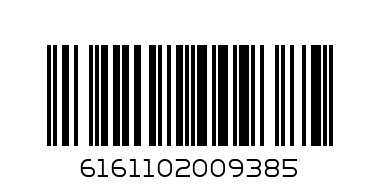 6161102009385